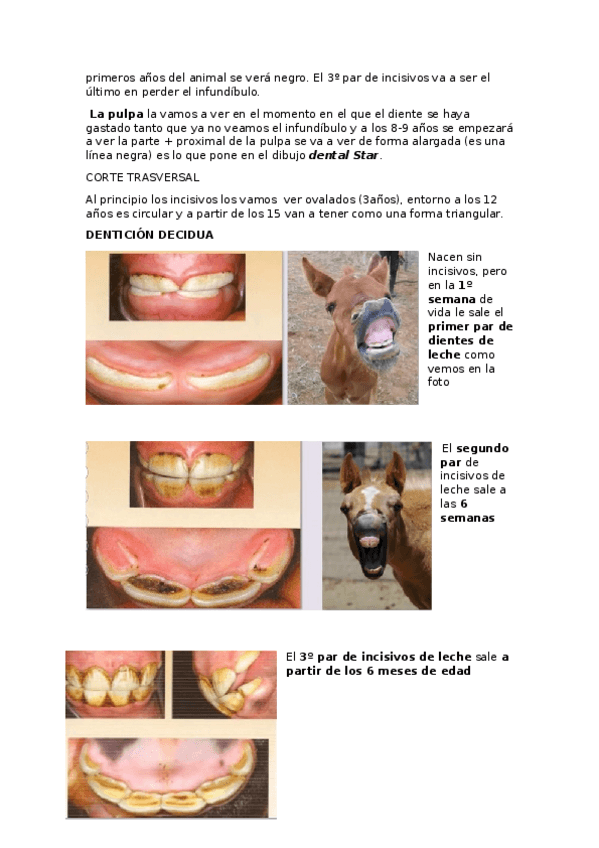 primeros años del animal se verá negro. El 3º par de incisivos va a ser el último en perder el infundíbulo.

La pulpa la vamos a ver en el momento en el que el diente se haya gastado tanto que ya no veamos el infundíbulo y a los 8-9 años se empezará a ver la parte + proximal de la pulpa se va a ver de forma alargada (es una línea negra) es lo que pone en el dibujo dental Star.

CORTE TRASVERSAL

Al principio los incisivos los vamos ver ovalados (3años), entorno a los 12 años es circular y a partir de los 15 van a tener como una forma triangular.

DENTICIÓN DECIDUA

Nacen sin incisivos, pero en la 1º semana de vida le sale el primer par de dientes de leche como vemos en la foto

El segundo par de incisivos de leche sale a las 6 semanas

El 3º par de incisivos de leche sale a partir de los 6 meses de edad